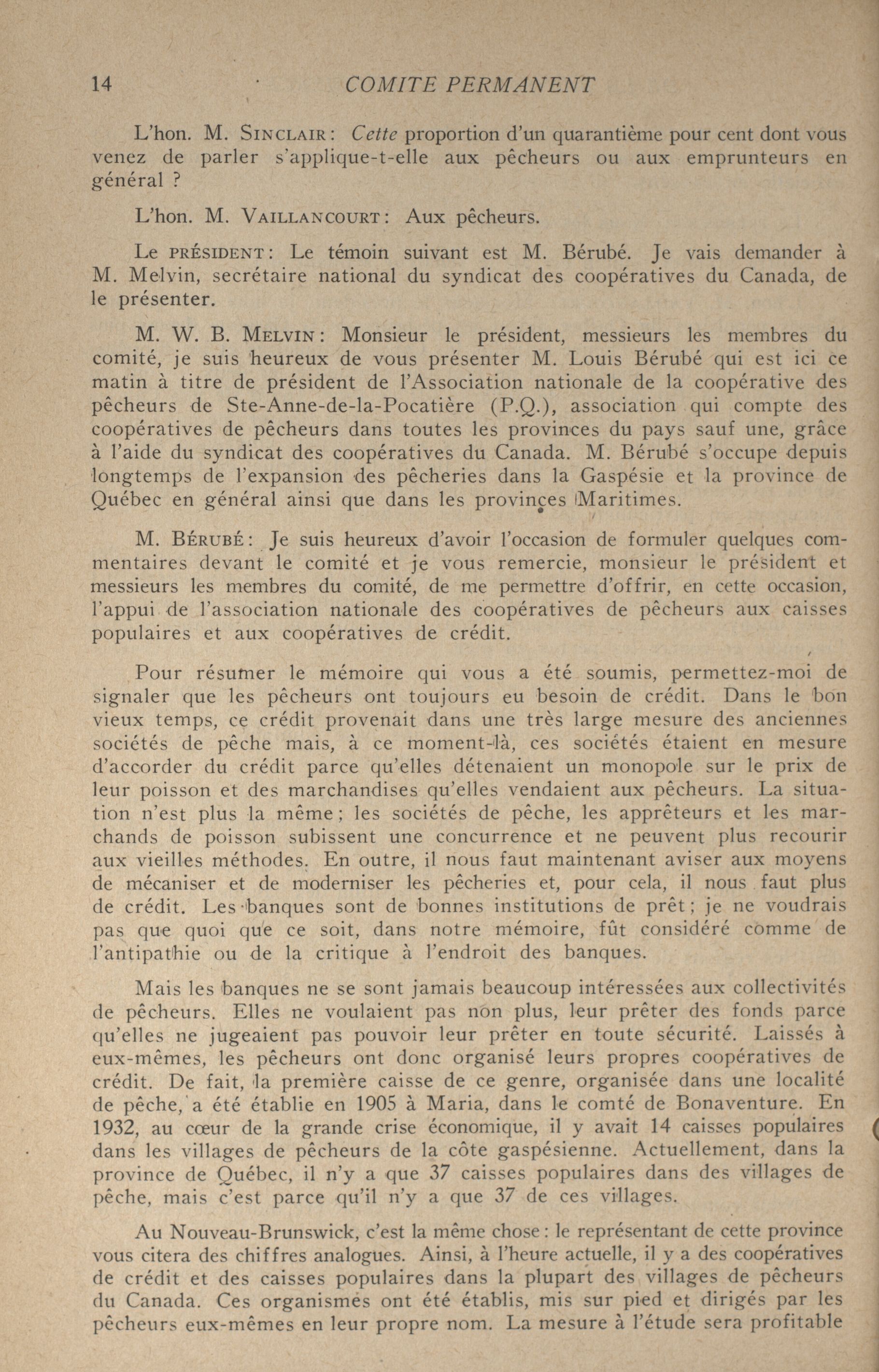 14 COMITE PERMANENT

L'hon. M. SINCLAIR: Cette proportion d'un quarantième pour cent dont vous venez de parler s'applique-t-elle aux pêcheurs ou aux emprunteurs en général ?

L'hon. M. VAILLANCOURT: Aux pêcheurs.

Le PRÉSIDENT: Le témoin suivant est M. Bérubé. Je vais demander à M. Melvin, secrétaire national du syndicat des coopératives du Canada, de le présenter.

M. W. B. MELVIN: Monsieur le président, messieurs les membres du comité, je suis heureux de vous présenter M. Louis Bérubé qui est ici ce matin à titre de président de l'Association nationale de la coopérative des pêcheurs de Ste-Anne-de-la-Pocatière (P.Q.), association qui compte des coopératives de pêcheurs dans toutes les provinces du pays sauf une, grâce à l'aide du syndicat des coopératives du Canada. M. Bérubé s'occupe depuis longtemps de l'expansion des pêcheries dans la Gaspésie et la province de Québec en général ainsi que dans les provinces Maritimes.

M. BÉRUBÉ: Je suis heureux d'avoir l'occasion de formuler quelques commentaires devant le comité et je vous remercie, monsieur le président et messieurs les membres du comité, de me permettre d'offrir, en cette occasion, l'appui de l'association nationale des coopératives de pêcheurs aux caisses populaires et aux coopératives de crédit.

Pour résumer le mémoire qui vous a été soumis, permettez-moi de signaler que les pêcheurs ont toujours eu besoin de crédit. Dans le bon vieux temps, ce crédit provenait dans une très large mesure des anciennes sociétés de pêche mais, à ce moment-là, ces sociétés étaient en mesure d'accorder du crédit parce qu'elles détenaient un monopole sur le prix de leur poisson et des marchandises qu'elles vendaient aux pêcheurs. La situation n'est plus la même; les sociétés de pêche, les apprêteurs et les marchands de poisson subissent une concurrence et ne peuvent plus recourir aux vieilles méthodes. En outre, il nous faut maintenant aviser aux moyens de mécaniser et de moderniser les pêcheries et, pour cela, il nous faut plus de crédit. Les banques sont de bonnes institutions de prêt; je ne voudrais pas que quoi que ce soit, dans notre mémoire, fût considéré comme de l'antipathie ou de la critique à l'endroit des banques.

Mais les banques ne se sont jamais beaucoup intéressées aux collectivités de pêcheurs. Elles ne voulaient pas non plus, leur prêter des fonds parce qu'elles ne jugeaient pas pouvoir leur prêter en toute sécurité. Laissés à eux-mêmes, les pêcheurs ont donc organisé leurs propres coopératives de crédit. De fait, la première caisse de ce genre, organisée dans une localité de pêche, a été établie en 1905 à Maria, dans le comté de Bonaventure. En 1932, au cœur de la grande crise économique, il y avait 14 caisses populaires dans les villages de pêcheurs de la côte gaspésienne. Actuellement, dans la province de Québec, il n'y a que 37 caisses populaires dans des villages de pêche, mais c'est parce qu'il n'y a que 37 de ces villages.

Au Nouveau-Brunswick, c'est la même chose: le représentant de cette province vous citera des chiffres analogues. Ainsi, à l'heure actuelle, il y a des coopératives de crédit et des caisses populaires dans la plupart des villages de pêcheurs du Canada. Ces organismes ont été établis, mis sur pied et dirigés par les pêcheurs eux-mêmes en leur propre nom. La mesure à l'étude sera profitable